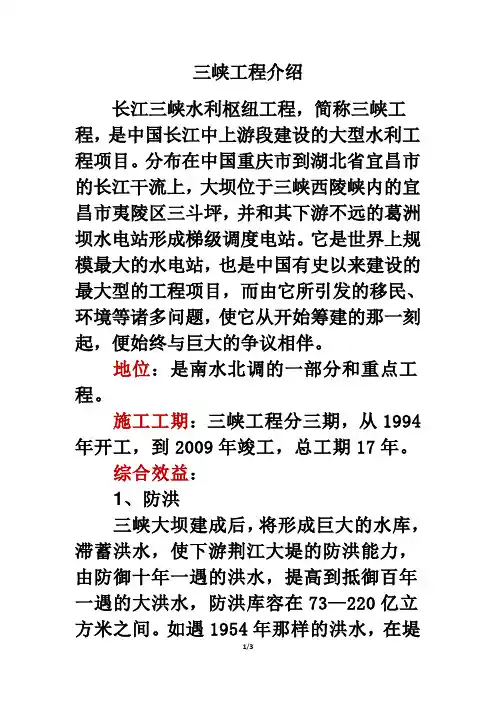 三峡工程介绍

长江三峡水利枢纽工程，简称三峡工程，是中国长江中上游段建设的大型水利工程项目。分布在中国重庆市到湖北省宜昌市的长江干流上，大坝位于三峡西陵峡内的宜昌市夷陵区三斗坪，并和其下游不远的葛洲坝水电站形成梯级调度电站。它是世界上规模最大的水电站，也是中国有史以来建设的最大型的工程项目，而由它所引发的移民、环境等诸多问题，使它从开始筹建的那一刻起，便始终与巨大的争议相伴。

地位：是南水北调的一部分和重点工程。

施工工期：三峡工程分三期，从 1994 年开工，到 2009 年竣工，总工期 17 年。

综合效益：

1、防洪

三峡大坝建成后，将形成巨大的水库，滞蓄洪水，使下游荆江大堤的防洪能力，由防御十年一遇的洪水，提高到抵御百年一遇的大洪水，防洪库容在 73—220 亿立方米之间。如遇 1954 年那样的洪水，在堤

1/3